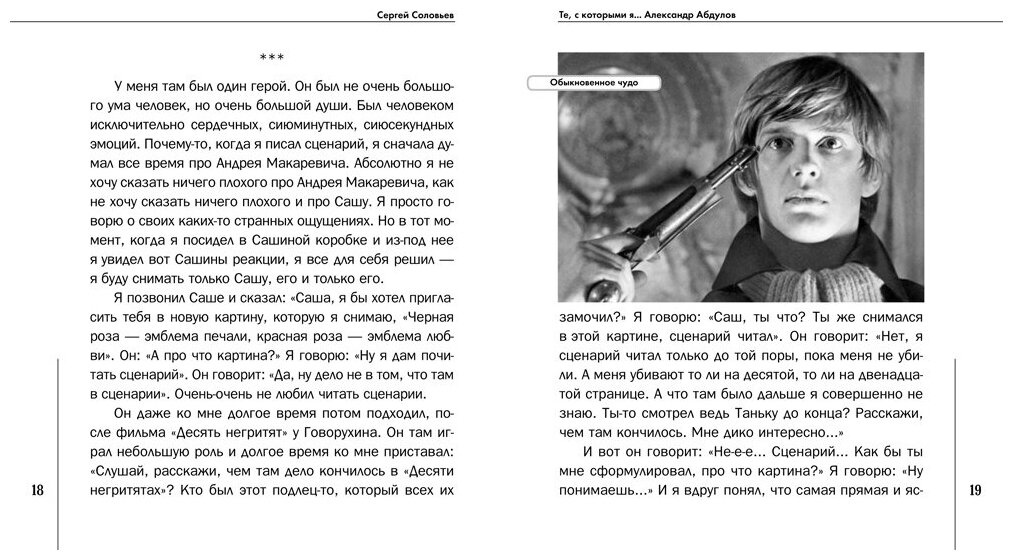 Сергей Соловьев

***

У меня там был один герой. Он был не очень большого ума человек, но очень большой души. Был человеком исключительно сердечных, сиюминутных, сиюсекундных эмоций. Почему-то, когда я писал сценарий, я сначала думал все время про Андрея Макаревича. Абсолютно я не хочу сказать ничего плохого про Андрея Макаревича, как не хочу сказать ничего плохого и про Сашу. Я просто говорю о своих каких-то странных ощущениях. Но в тот момент, когда я посидел в Сашиной коробке и из-под нее я увидел вот Сашины реакции, я все для себя решил — я буду снимать только Сашу, его и только его.

Я позвонил Саше и сказал: «Саша, я бы хотел пригласить тебя в новую картину, которую я снимаю, «Черная роза — эмблема печали, красная роза — эмблема любви». Он: «А про что картина?» Я говорю: «Ну я дам почитать сценарий». Он говорит: «Да, ну дело не в том, что там в сценарии». Очень-очень не любил читать сценарии.

Он даже ко мне долгое время потом подходил, после фильма «Десять негритят» у Говорухина. Он там играл небольшую роль и долгое время ко мне приставал: «Слушай, расскажи, чем там дело кончилось в «Десяти негритятах»? Кто был этот подлец-то, который всех их

18

Те, с которыми я... Александр Абдулов

Обыкновенное чудо

замочил?» Я говорю: «Саш, ты что? Ты же снимался в этой картине, сценарий читал». Он говорит: «Нет, я сценарий читал только до той поры, пока меня не убили. А меня убивают то ли на десятой, то ли на двенадцатой странице. А что там было дальше я совершенно не знаю. Ты-то смотрел ведь Таньку до конца? Расскажи, чем там кончилось. Мне дико интересно...»

И вот он говорит: «Не-е-е... Сценарий... Как бы ты мне сформулировал, про что картина?» Я говорю: «Ну понимаешь...» И я вдруг понял, что самая прямая и яс-

19